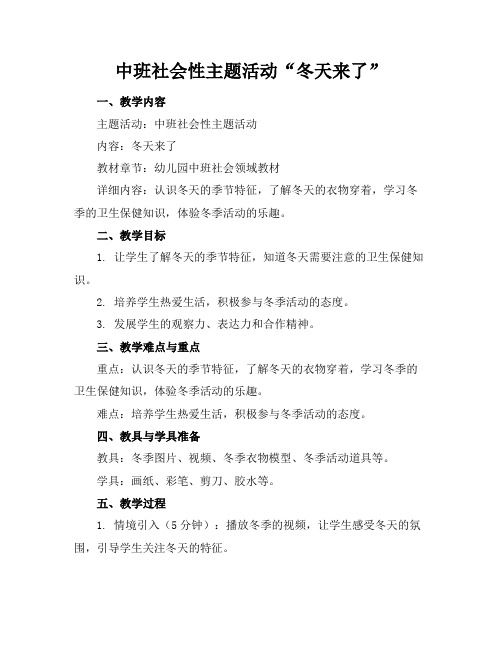 中班社会性主题活动“冬天来了”

一、教学内容

主题活动：中班社会性主题活动

内容：冬天来了

教材章节：幼儿园中班社会领域教材

详细内容：认识冬天的季节特征，了解冬天的衣物穿着，学习冬季的卫生保健知识，体验冬季活动的乐趣。

二、教学目标

1. 让学生了解冬天的季节特征，知道冬天需要注意的卫生保健知识。

2. 培养学生热爱生活，积极参与冬季活动的态度。

3. 发展学生的观察力、表达力和合作精神。

三、教学难点与重点

重点：认识冬天的季节特征，了解冬天的衣物穿着，学习冬季的卫生保健知识，体验冬季活动的乐趣。

难点：培养学生热爱生活，积极参与冬季活动的态度。

四、教具与学具准备

教具：冬季图片、视频、冬季衣物模型、冬季活动道具等。

学具：画纸、彩笔、剪刀、胶水等。

五、教学过程

1. 情境引入（5分钟）：播放冬季的视频，让学生感受冬天的氛围，引导学生关注冬天的特征。